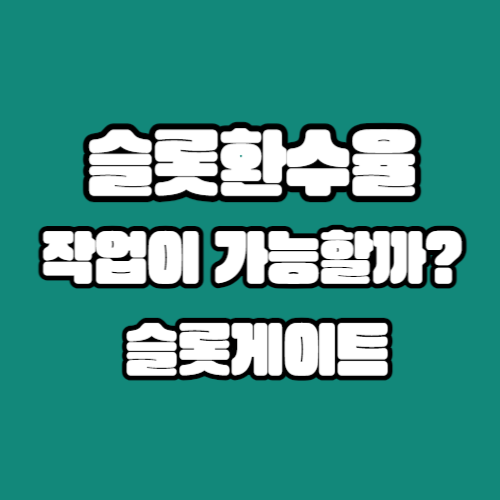 슬롯환수율
작업이 가능할까?
슬롯게이트